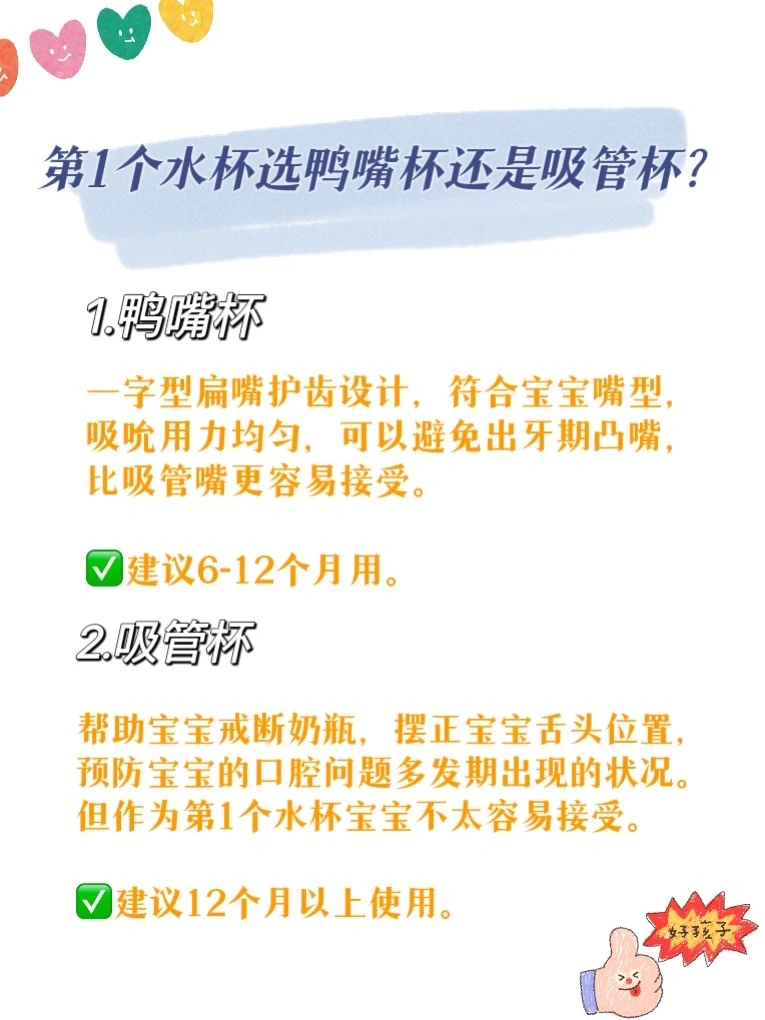 第1个水杯选鸭嘴杯还是吸管杯?

1.鸭嘴杯

一字型扁嘴护齿设计，符合宝宝嘴型，吸吮用力均匀，可以避免出牙期凸嘴，比吸管嘴更容易接受。

☑建议6-12个月用。

2.吸管杯

帮助宝宝戒断奶瓶，摆正宝宝舌头位置，预防宝宝的口腔问题多发期出现的状况。但作为第1个水杯宝宝不太容易接受。

☑建议12个月以上使用。

好孩子